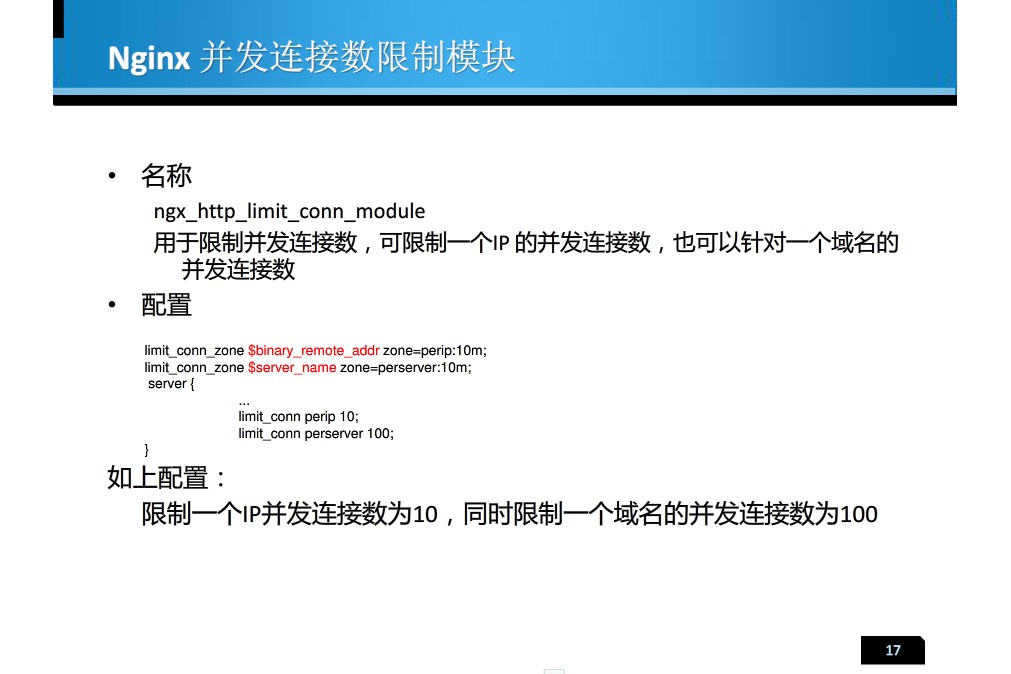 Nginx 并发连接数限制模块

• 名称

ngx_http_limit_conn_module

用于限制并发连接数，可限制一个IP 的并发连接数，也可以针对一个域名的并发连接数

• 配置

limit_conn_zone $binary_remote_addr zone=perip:10m;
limit_conn_zone $server_name zone=perserver:10m;
server {
...
limit_conn perip 10;
limit_conn perserver 100;
}

如上配置：

限制一个IP并发连接数为10，同时限制一个域名的并发连接数为100

17